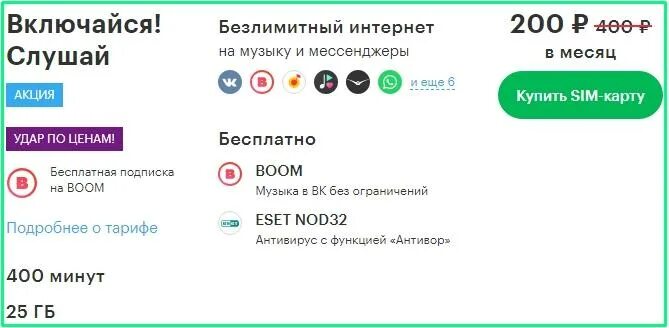 Включайся! Слушай

АКЦИЯ

УДАР ПО ЦЕНАМ!

Бесплатная подписка на BOOM

Подробнее о тарифе

400 минут

25 ГБ

Безлимитный интернет
на музыку и мессенджеры

и еще 6

Бесплатно

BOOM
Музыка в ВК без ограничений

ESET NOD32
Антивирус с функцией «Антивор»

200 ₽ 400 ₽
в месяц

Купить SIM-карту